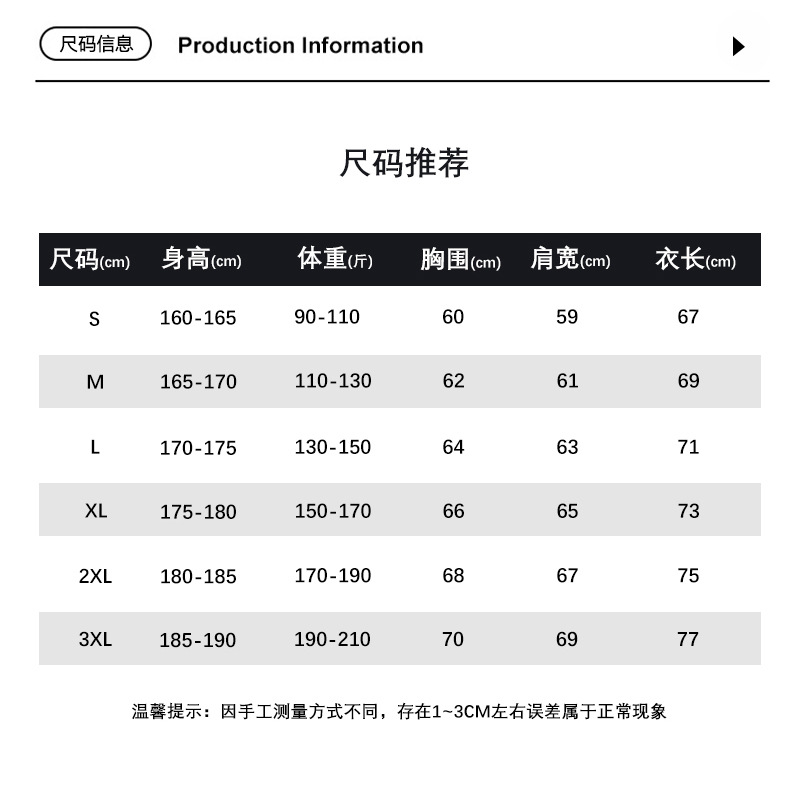 尺码信息 Production Information

尺码推荐

| 尺码(cm) | 身高(cm) | 体重(斤) | 胸围(cm) | 肩宽(cm) | 衣长(cm) |
|---|---|---|---|---|---|
| S | 160-165 | 90-110 | 60 | 59 | 67 |
| M | 165-170 | 110-130 | 62 | 61 | 69 |
| L | 170-175 | 130-150 | 64 | 63 | 71 |
| XL | 175-180 | 150-170 | 66 | 65 | 73 |
| 2XL | 180-185 | 170-190 | 68 | 67 | 75 |
| 3XL | 185-190 | 190-210 | 70 | 69 | 77 |

温馨提示：因手工测量方式不同，存在1~3CM左右误差属于正常现象